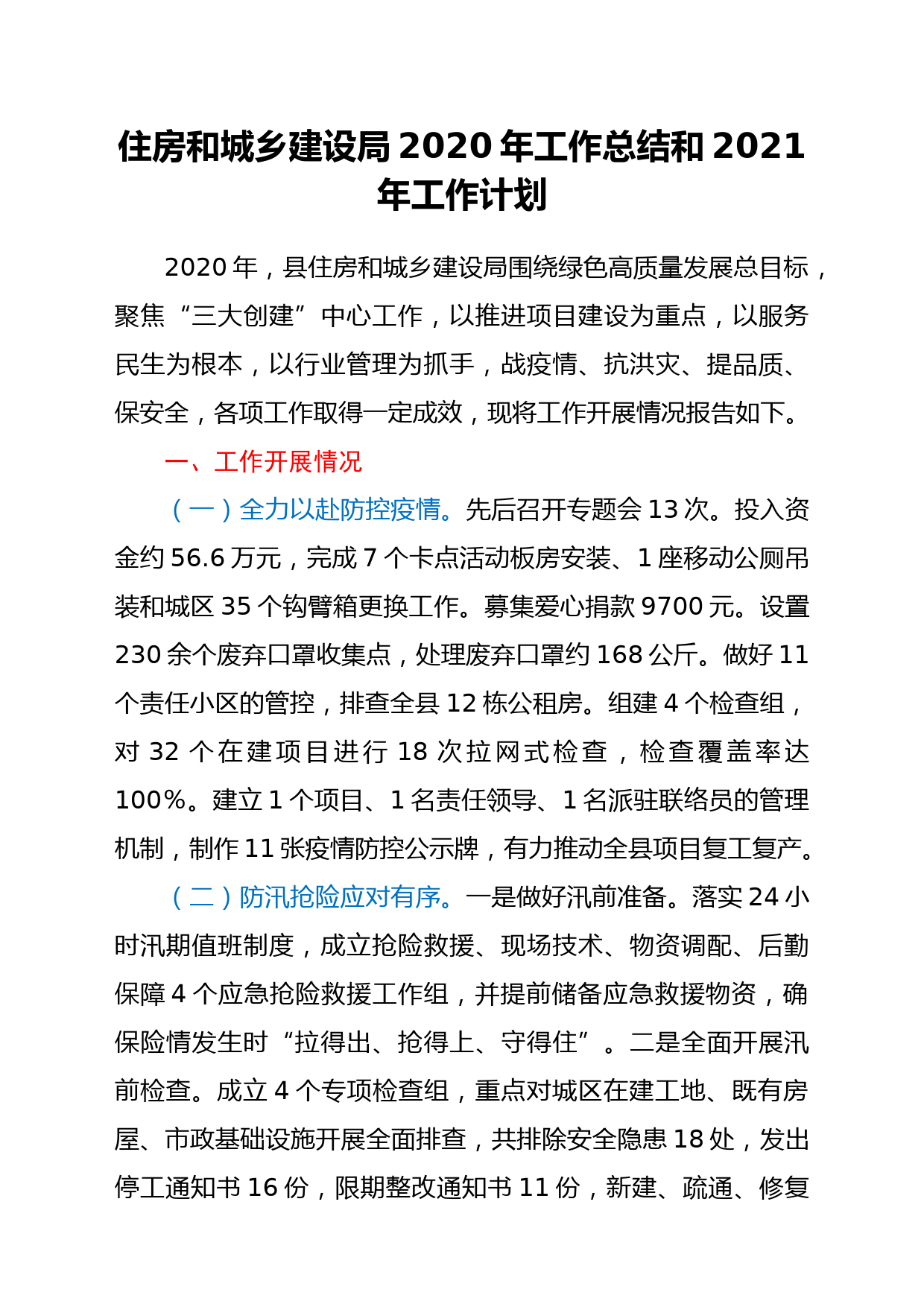 住房和城乡建设局 2020 年工作总结和 2021 年工作计划

2020 年，县住房和城乡建设局围绕绿色高质量发展总目标，聚焦“三大创建”中心工作，以推进项目建设为重点，以服务民生为根本，以行业管理为抓手，战疫情、抗洪灾、提品质、保安全，各项工作取得一定成效，现将工作开展情况报告如下。

一、工作开展情况

（一）全力以赴防控疫情。先后召开专题会 13 次。投入资金约 56.6 万元，完成 7 个卡点活动板房安装、1 座移动公厕吊装和城区 35 个钩臂箱更换工作。募集爱心捐款 9700 元。设置 230 余个废弃口罩收集点，处理废弃口罩约 168 公斤。做好 11 个责任小区的管控，排查全县 12 栋公租房。组建 4 个检查组，对 32 个在建项目进行 18 次拉网式检查，检查覆盖率达 100%。建立 1 个项目、1 名责任领导、1 名派驻联络员的管理机制，制作 11 张疫情防控公示牌，有力推动全县项目复工复产。

（二）防汛抢险应对有序。一是做好汛前准备。落实 24 小时汛期值班制度，成立抢险救援、现场技术、物资调配、后勤保障 4 个应急抢险救援工作组，并提前储备应急救援物资，确保险情发生时“拉得出、抢得上、守得住”。二是全面开展汛前检查。成立 4 个专项检查组，重点对城区在建工地、既有房屋、市政基础设施开展全面排查，共排除安全隐患 18 处，发出停工通知书 16 份，限期整改通知书 11 份，新建、疏通、修复